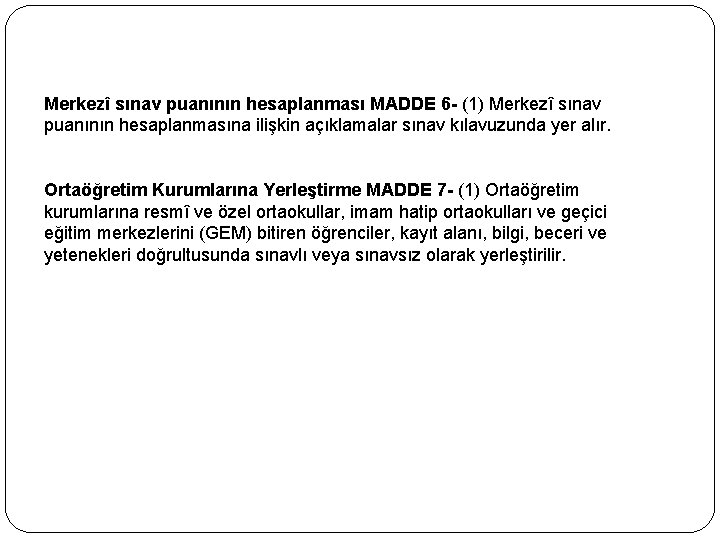 Merkezî sınav puanının hesaplanması MADDE 6- (1) Merkezî sınav puanının hesaplanmasına ilişkin açıklamalar sınav kılavuzunda yer alır.

Ortaöğretim Kurumlarına Yerleştirme MADDE 7- (1) Ortaöğretim kurumlarına resmî ve özel ortaokullar, imam hatip ortaokulları ve geçici eğitim merkezlerini (GEM) bitiren öğrenciler, kayıt alanı, bilgi, beceri ve yetenekleri doğrultusunda sınavlı veya sınavsız olarak yerleştirilir.